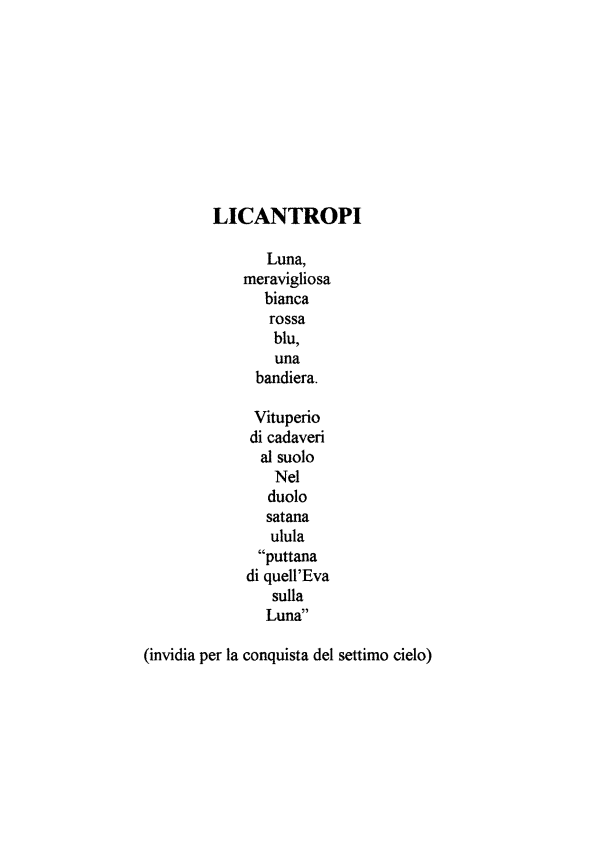 LICANTROPI

Luna,
meravigliosa
bianca
rossa
blu,
una
bandiera.

Vituperio
di cadaveri
al suolo
Nel
duolo
satana
ulula
"puttana
di quell'Eva
sulla
Luna"

(invidia per la conquista del settimo cielo)